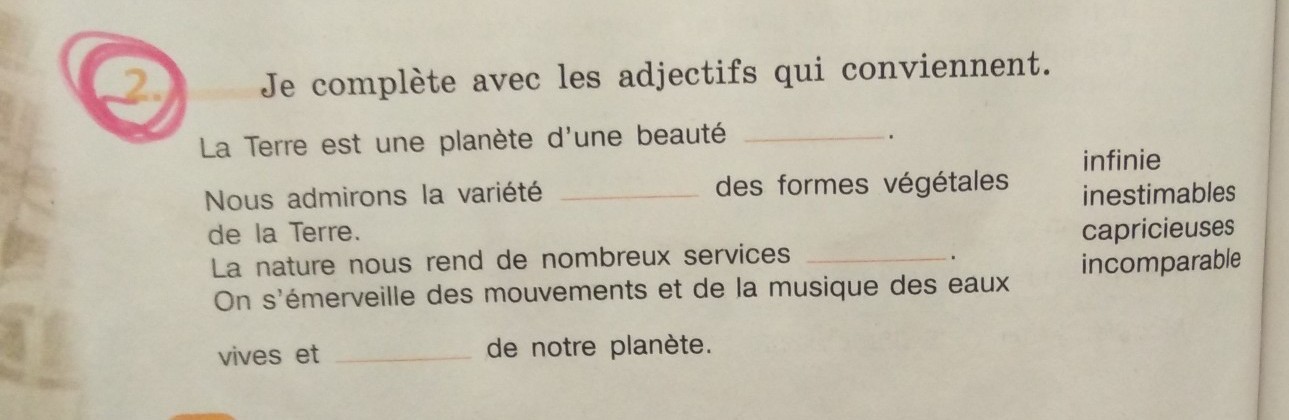 2. Je complète avec les adjectifs qui conviennent.

La Terre est une planète d'une beauté ____.

Nous admirons la variété ____ des formes végétales de la Terre.

La nature nous rend de nombreux services ____.

On s'émerveille des mouvements et de la musique des eaux

vives et ____ de notre planète.

infinie
inestimables
capricieuses
incomparable